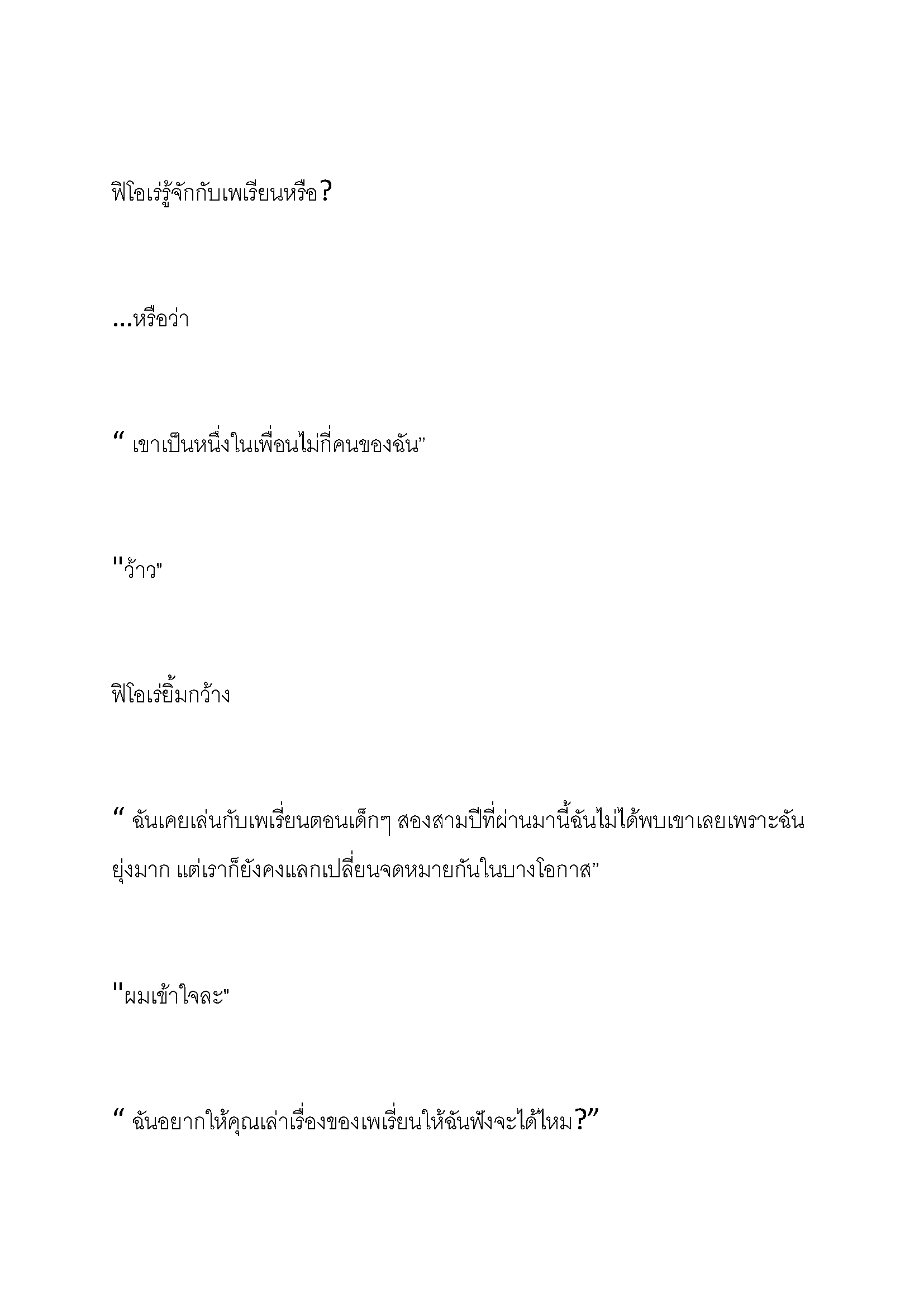 ฟิโอเร่รู้จักกับเพเรียนหรือ?

...หรือว่า

“ เขาเป็นหนึ่งในเพื่อนไม่กี่คนของฉัน”

"ว้าว"

ฟิโอเร่ยิ้มกว้าง

“ ฉันเคยเล่นกับเพเรี่ยนตอนเด็กๆ สองสามปีที่ผ่านมานี้ฉันไม่ได้พบเขาเลยเพราะฉันยุ่งมาก แต่เราก็ยังคงแลกเปลี่ยนจดหมายกันในบางโอกาส”

"ผมเข้าใจละ"

“ ฉันอยากให้คุณเล่าเรื่องของเพเรี่ยนให้ฉันฟังจะได้ไหม?”